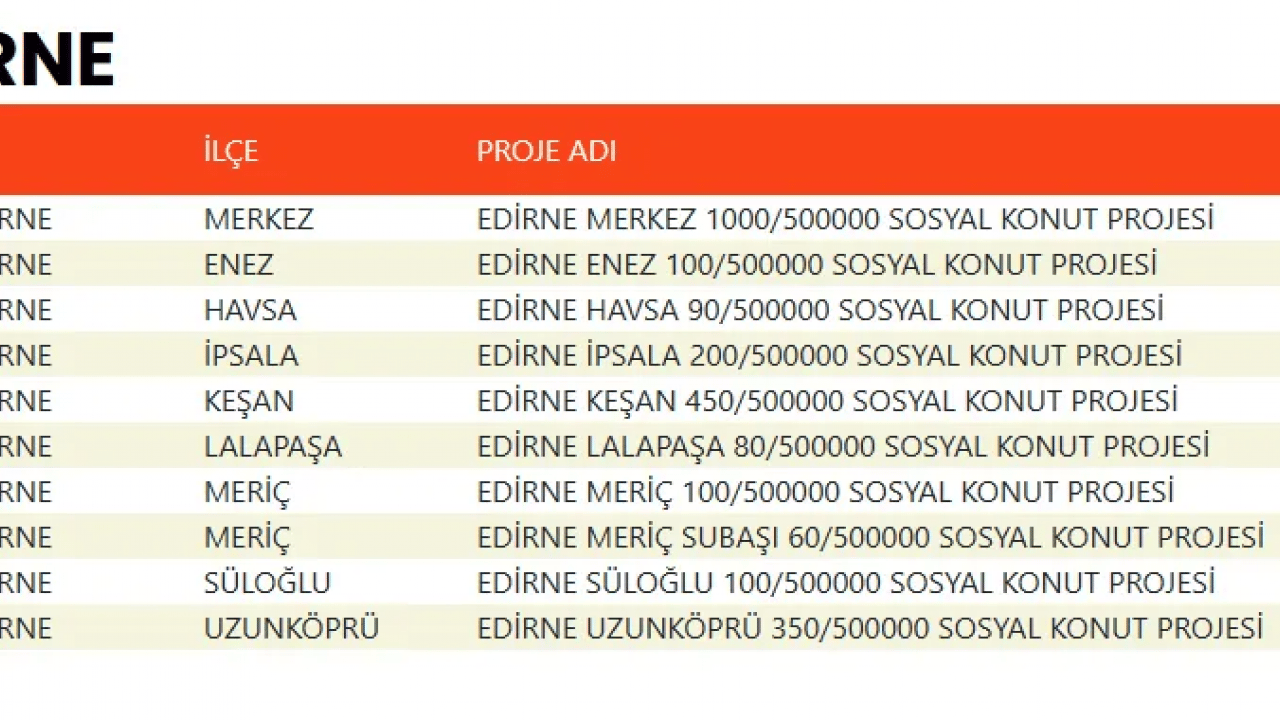 RNE

| | İLÇE | PROJE ADI |
|---|---|---|
| RNE | MERKEZ | EDİRNE MERKEZ 1000/500000 SOSYAL KONUT PROJESİ |
| RNE | ENEZ | EDİRNE ENEZ 100/500000 SOSYAL KONUT PROJESİ |
| RNE | HAVSA | EDİRNE HAVSA 90/500000 SOSYAL KONUT PROJESİ |
| RNE | İPSALA | EDİRNE İPSALA 200/500000 SOSYAL KONUT PROJESİ |
| RNE | KEŞAN | EDİRNE KEŞAN 450/500000 SOSYAL KONUT PROJESİ |
| RNE | LALAPAŞA | EDİRNE LALAPAŞA 80/500000 SOSYAL KONUT PROJESİ |
| RNE | MERİÇ | EDİRNE MERİÇ 100/500000 SOSYAL KONUT PROJESİ |
| RNE | MERİÇ | EDİRNE MERİÇ SUBAŞI 60/500000 SOSYAL KONUT PROJESİ |
| RNE | SÜLOĞLU | EDİRNE SÜLOĞLU 100/500000 SOSYAL KONUT PROJESİ |
| RNE | UZUNKÖPRÜ | EDİRNE UZUNKÖPRÜ 350/500000 SOSYAL KONUT PROJESİ |